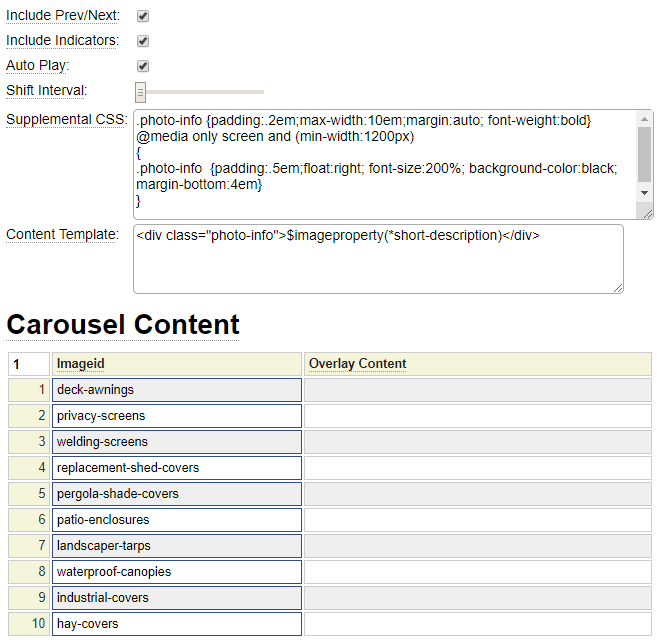 Include Prev/Next:

Include Indicators:

Auto Play:

Shift Interval:

Supplemental CSS: .photo-info {padding:.2em;max-width:10em;margin:auto; font-weight:bold}
@media only screen and (min-width:1200px)
{
.photo-info {padding:.5em;float:right; font-size:200%; background-color:black; margin-bottom:4em}
}

Content Template: <div class="photo-info">$imageproperty(*short-description)</div>

Carousel Content

| 1 | Imageid | Overlay Content |
|---|---|---|
| 1 | deck-awnings | |
| 2 | privacy-screens | |
| 3 | welding-screens | |
| 4 | replacement-shed-covers | |
| 5 | pergola-shade-covers | |
| 6 | patio-enclosures | |
| 7 | landscaper-tarps | |
| 8 | waterproof-canopies | |
| 9 | industrial-covers | |
| 10 | hay-covers | |